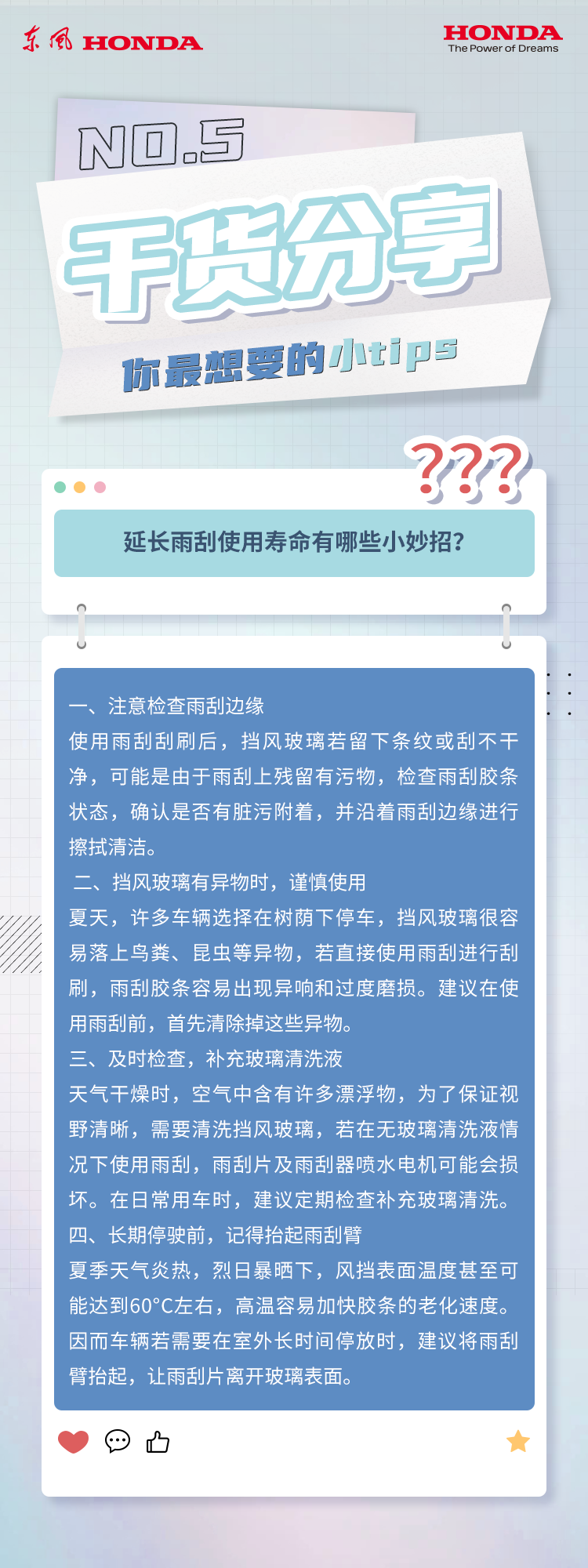 东风 HONDA

HONDA
The Power of Dreams

NO.5

干货分享

你最想要的小tips

???

延长雨刮使用寿命有哪些小妙招?

一、注意检查雨刮边缘
使用雨刮刮刷后，挡风玻璃若留下条纹或刮不干净，可能是由于雨刮上残留有污物，检查雨刮胶条状态，确认是否有脏污附着，并沿着雨刮边缘进行擦拭清洁。
二、挡风玻璃有异物时，谨慎使用
夏天，许多车辆选择在树荫下停车，挡风玻璃很容易落上鸟粪、昆虫等异物，若直接使用雨刮进行刮刷，雨刮胶条容易出现异响和过度磨损。建议在使用雨刮前，首先清除掉这些异物。
三、及时检查，补充玻璃清洗液
天气干燥时，空气中含有许多漂浮物，为了保证视野清晰，需要清洗挡风玻璃，若在无玻璃清洗液情况下使用雨刮，雨刮片及雨刮器喷水电机可能会损坏。在日常用车时，建议定期检查补充玻璃清洗。
四、长期停驶前，记得抬起雨刮臂
夏季天气炎热，烈日暴晒下，风挡表面温度甚至可能达到60°C左右，高温容易加快胶条的老化速度。因而车辆若需要在室外长时间停放时，建议将雨刮臂抬起，让雨刮片离开玻璃表面。